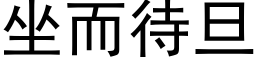 坐而待旦